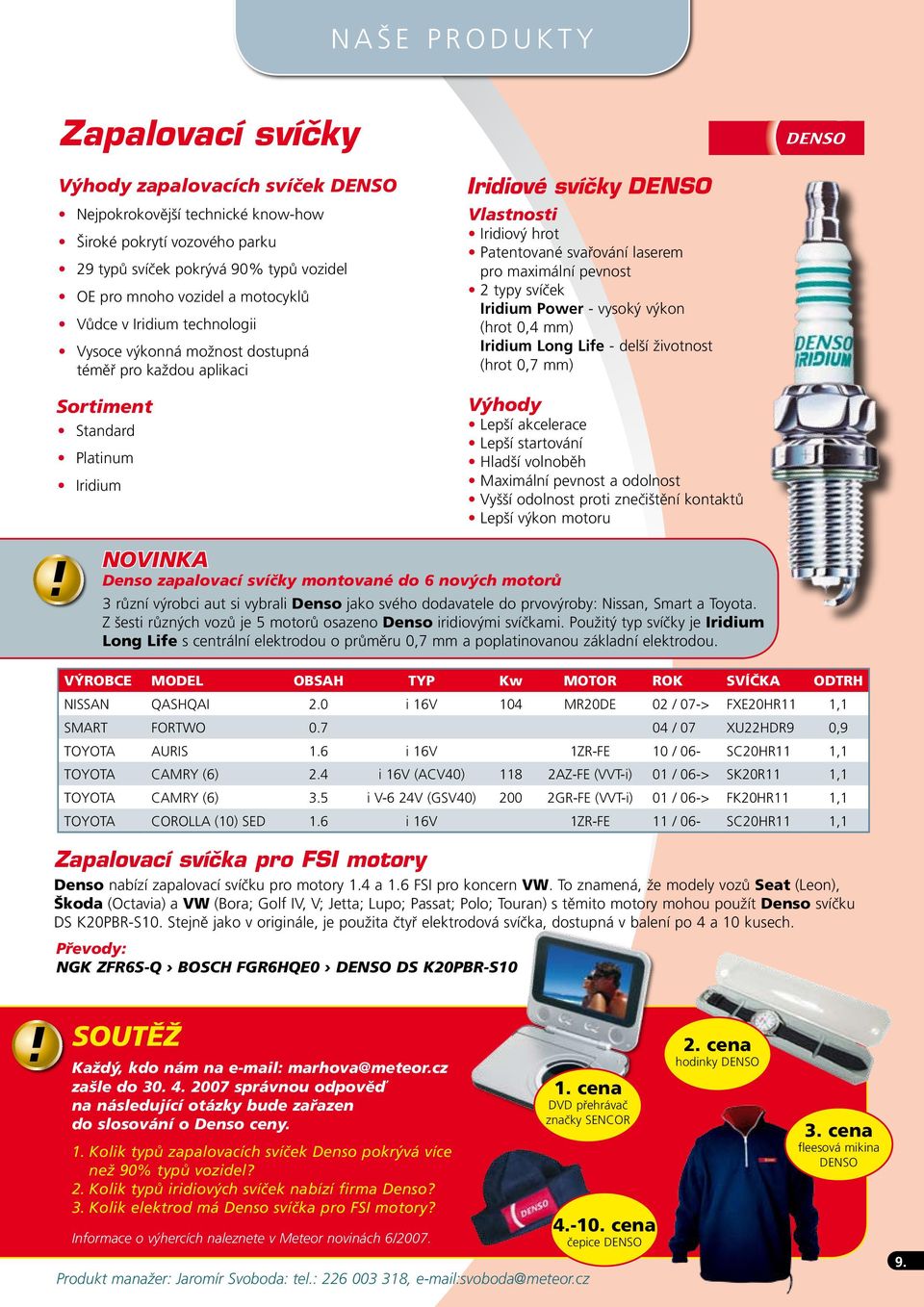 NAŠE PRODUKTY

Zapalovací svíčky

DENSO

Výhody zapalovacích svíček DENSO
• Nejpokrokovější technické know-how
• Široké pokrytí vozového parku
• 29 typů svíček pokrývá 90% typů vozidel
• OE pro mnoho vozidel a motocyklů
• Vůdce v Iridium technologii
• Vysoce výkonná možnost dostupná téměř pro každou aplikaci

Sortiment
• Standard
• Platinum
• Iridium

Iridiové svíčky DENSO
Vlastnosti
• Iridiový hrot
• Patentované svařování laserem pro maximální pevnost
• 2 typy svíček
Iridium Power - vysoký výkon (hrot 0,4 mm)
Iridium Long Life - delší životnost (hrot 0,7 mm)

Výhody
• Lepší akcelerace
• Lepší startování
• Hladší volnoběh
• Maximální pevnost a odolnost
• Vyšší odolnost proti znečištění kontaktů
• Lepší výkon motoru

DENSO IRIDIUM

!
NOVINKA
Denso zapalovací svíčky montované do 6 nových motorů
3 různí výrobci aut si vybrali Denso jako svého dodavatele do prvovýroby: Nissan, Smart a Toyota. Z šesti různých vozů je 5 motorů osazeno Denso iridiovými svíčkami. Použitý typ svíčky je Iridium Long Life s centrální elektrodou o průměru 0,7 mm a poplatinovanou základní elektrodou.

| VÝROBCE | MODEL | OBSAH | TYP | Kw | MOTOR | ROK | SVÍČKA | ODTRH |
|---|---|---|---|---|---|---|---|---|
| NISSAN | QASHQAI | 2.0 | i 16V | 104 | MR20DE | 02 / 07-> | FXE20HR11 | 1,1 |
| SMART | FORTWO | 0.7 | | | | 04 / 07 | XU22HDR9 | 0,9 |
| TOYOTA | AURIS | 1.6 | i 16V | | 1ZR-FE | 10 / 06- | SC20HR11 | 1,1 |
| TOYOTA | CAMRY (6) | 2.4 | i 16V (ACV40) | 118 | 2AZ-FE (VVT-i) | 01 / 06-> | SK20R11 | 1,1 |
| TOYOTA | CAMRY (6) | 3.5 | i V-6 24V (GSV40) | 200 | 2GR-FE (VVT-i) | 01 / 06-> | FK20HR11 | 1,1 |
| TOYOTA | COROLLA (10) SED | 1.6 | i 16V | | 1ZR-FE | 11 / 06- | SC20HR11 | 1,1 |

Zapalovací svíčka pro FSI motory
Denso nabízí zapalovací svíčku pro motory 1.4 a 1.6 FSI pro koncern VW. To znamená, že modely vozů Seat (Leon), Škoda (Octavia) a VW (Bora; Golf IV, V; Jetta; Lupo; Passat; Polo; Touran) s těmito motory mohou použít Denso svíčku DS K20PBR-S10. Stejně jako v originále, je použita čtyř elektrodová svíčka, dostupná v balení po 4 a 10 kusech.
Převody:
NGK ZFR6S-Q › BOSCH FGR6HQE0 › DENSO DS K20PBR-S10

!
SOUTĚŽ
Každý, kdo nám na e-mail: marhova@meteor.cz zašle do 30. 4. 2007 správnou odpověď na následující otázky bude zařazen do slosování o Denso ceny.
1. Kolik typů zapalovacích svíček Denso pokrývá více než 90% typů vozidel?
2. Kolik typů iridiových svíček nabízí firma Denso?
3. Kolik elektrod má Denso svíčka pro FSI motory?
Informace o výhercích naleznete v Meteor novinách 6/2007.

1. cena
DVD přehrávač značky SENCOR

2. cena
hodinky DENSO

3. cena
fleesová mikina DENSO

4.-10. cena
čepice DENSO

DENSO

Produkt manažer: Jaromír Svoboda: tel.: 226 003 318, e-mail:svoboda@meteor.cz

9.